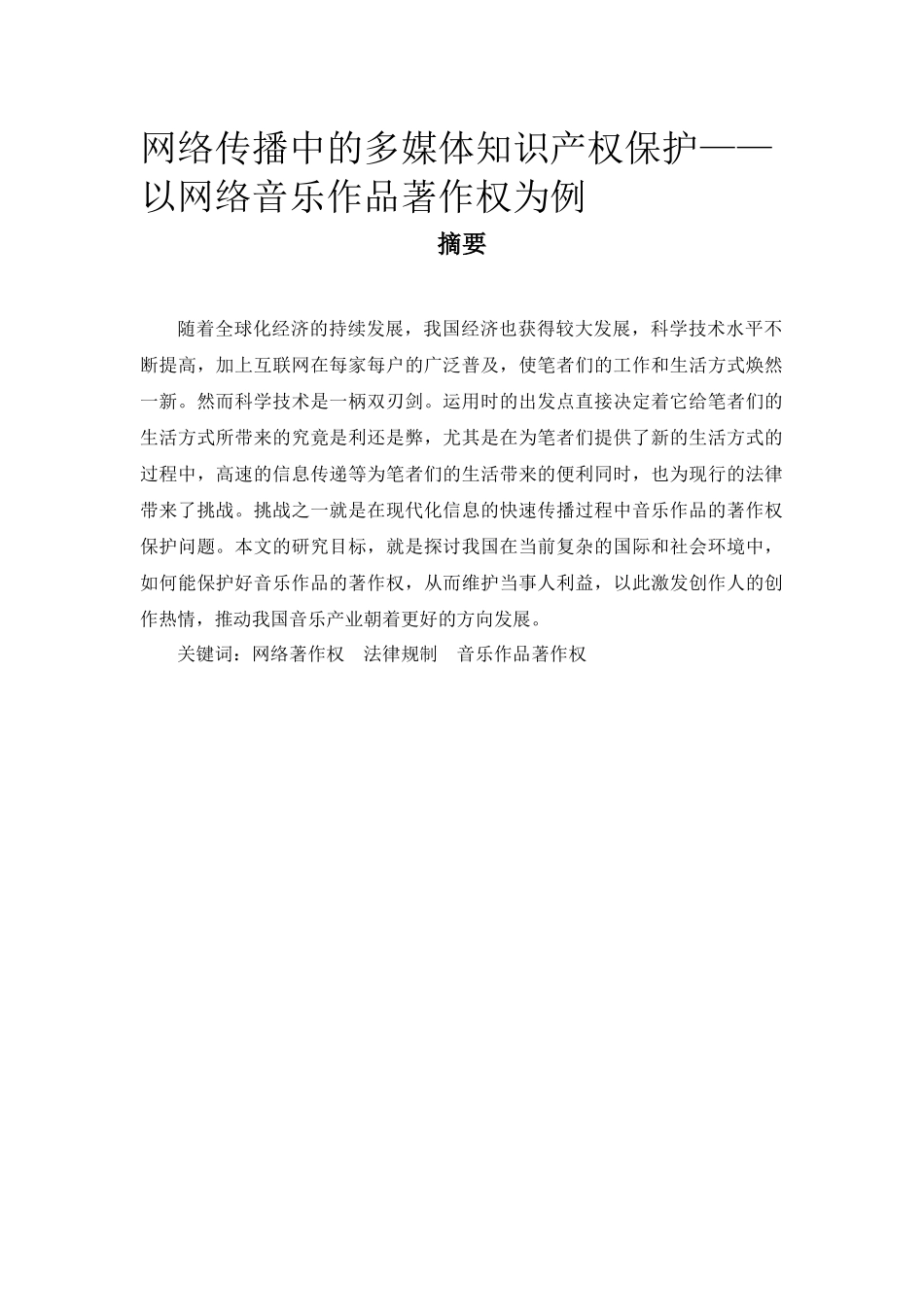 网络传播中的多媒体知识产权保护——以网络音乐作品著作权为例

摘要

随着全球化经济的持续发展，我国经济也获得较大发展，科学技术水平不断提高，加上互联网在每家每户的广泛普及，使笔者们的工作和生活方式焕然一新。然而科学技术是一柄双刃剑。运用时的出发点直接决定着它给笔者们的生活方式所带来的究竟是利还是弊，尤其是在为笔者们提供了新的生活方式的过程中，高速的信息传递等为笔者们的生活带来的便利同时，也为现行的法律带来了挑战。挑战之一就是在现代化信息的快速传播过程中音乐作品的著作权保护问题。本文的研究目标，就是探讨我国在当前复杂的国际和社会环境中，如何能保护好音乐作品的著作权，从而维护当事人利益，以此激发创作人的创作热情，推动我国音乐产业朝着更好的方向发展。

关键词：网络著作权　法律规制　音乐作品著作权